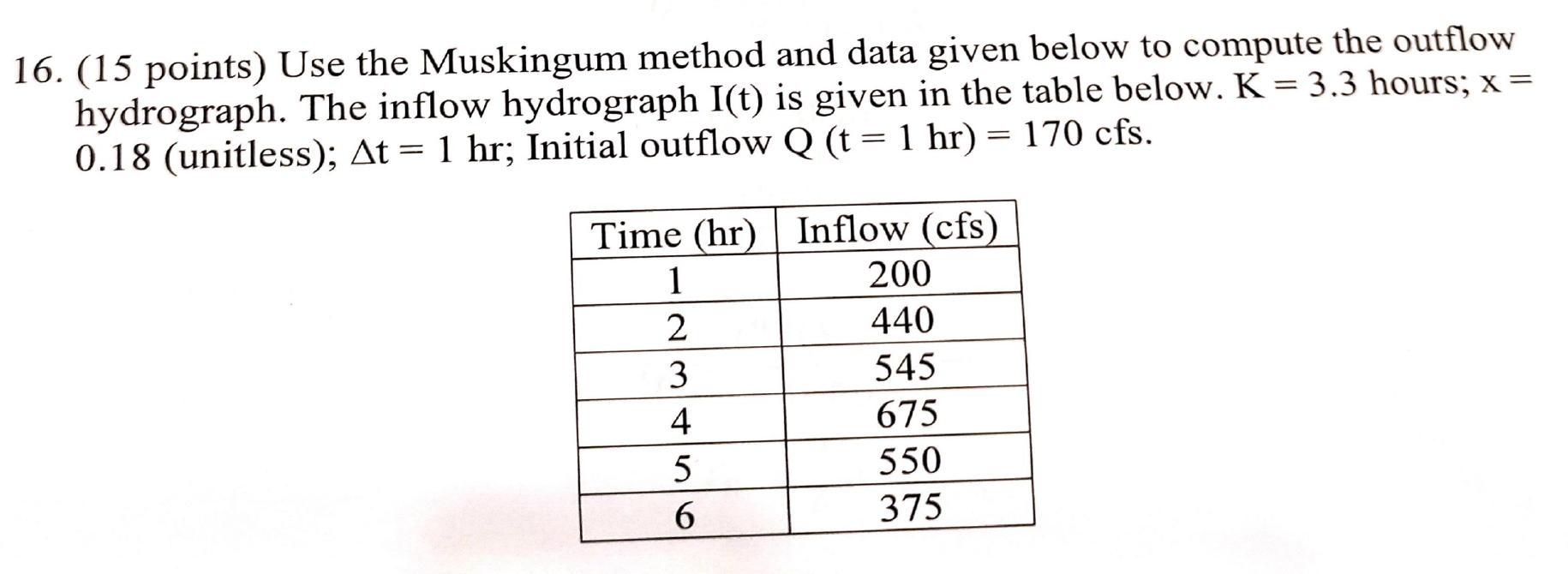 16. (15 points) Use the Muskingum method and data given below to compute the outflow hydrograph. The inflow hydrograph I(t) is given in the table below. K = 3.3 hours; x = 0.18 (unitless); $\Delta t = 1$ hr; Initial outflow Q (t = 1 hr) = 170 cfs.

| Time (hr) | Inflow (cfs) |
|---|---|
| 1 | 200 |
| 2 | 440 |
| 3 | 545 |
| 4 | 675 |
| 5 | 550 |
| 6 | 375 |